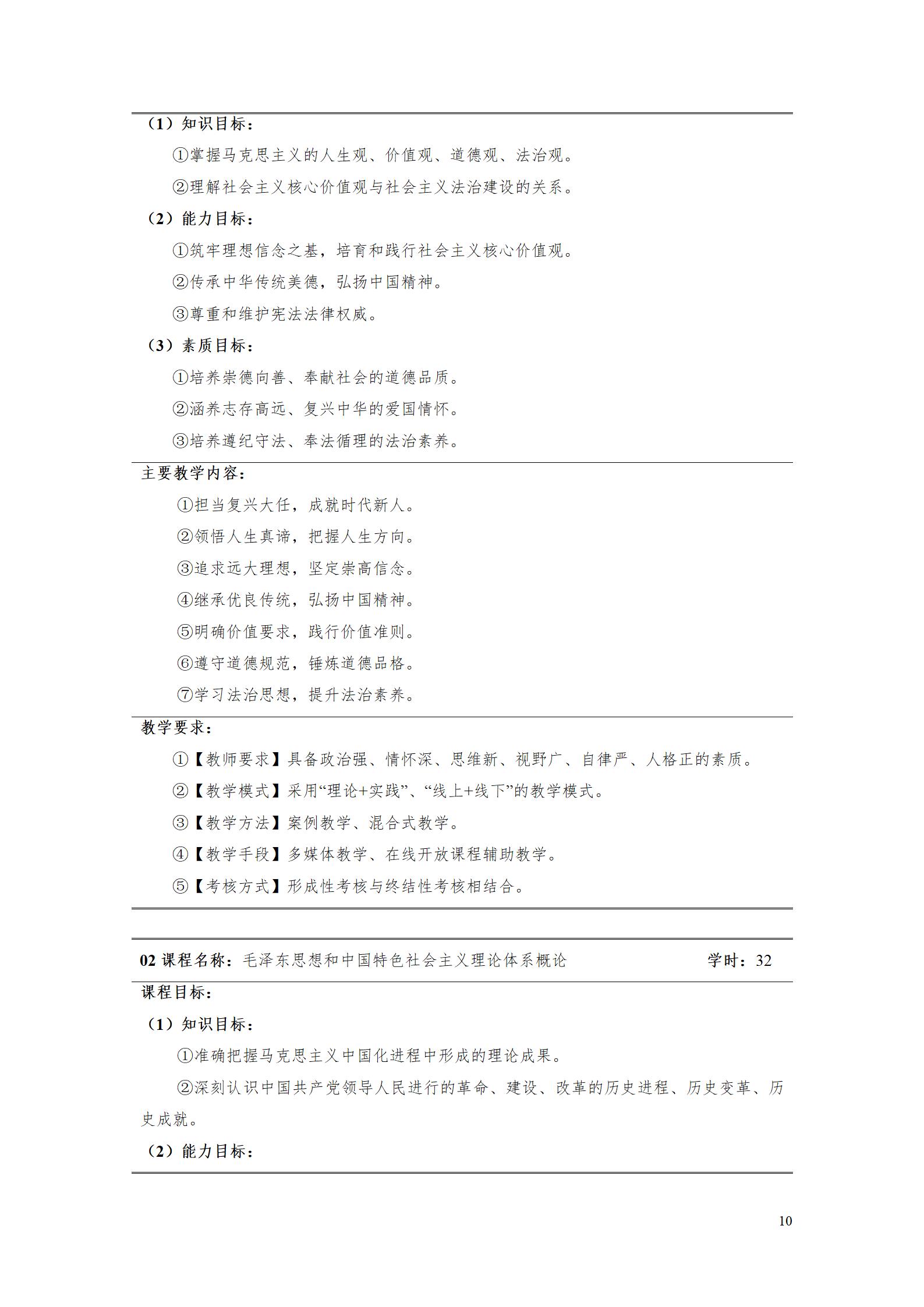 （1）知识目标：

①掌握马克思主义的人生观、价值观、道德观、法治观。

②理解社会主义核心价值观与社会主义法治建设的关系。

（2）能力目标：

①筑牢理想信念之基，培育和践行社会主义核心价值观。

②传承中华传统美德，弘扬中国精神。

③尊重和维护宪法法律权威。

（3）素质目标：

①培养崇德向善、奉献社会的道德品质。

②涵养志存高远、复兴中华的爱国情怀。

③培养遵纪守法、奉法循理的法治素养。

主要教学内容：

①担当复兴大任，成就时代新人。

②领悟人生真谛，把握人生方向。

③追求远大理想，坚定崇高信念。

④继承优良传统，弘扬中国精神。

⑤明确价值要求，践行价值准则。

⑥遵守道德规范，锤炼道德品格。

⑦学习法治思想，提升法治素养。

教学要求：

①【教师要求】具备政治强、情怀深、思维新、视野广、自律严、人格正的素质。

②【教学模式】采用“理论+实践”、“线上+线下”的教学模式。

③【教学方法】案例教学、混合式教学。

④【教学手段】多媒体教学、在线开放课程辅助教学。

⑤【考核方式】形成性考核与终结性考核相结合。

02 课程名称：毛泽东思想和中国特色社会主义理论体系概论 学时：32

课程目标：

（1）知识目标：

①准确把握马克思主义中国化进程中形成的理论成果。

②深刻认识中国共产党领导人民进行的革命、建设、改革的历史进程、历史变革、历史成就。

（2）能力目标：

10